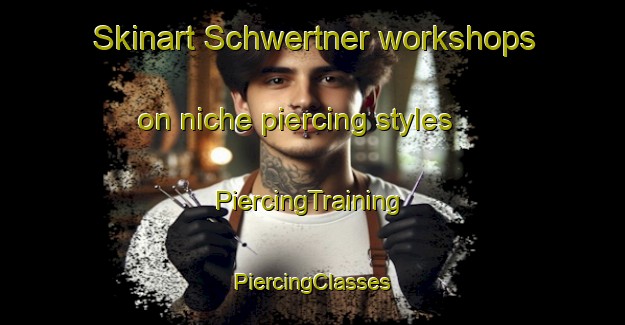 Skinart Schwertner workshops

on niche piercing styles

PiercingTraining

PiercingClasses